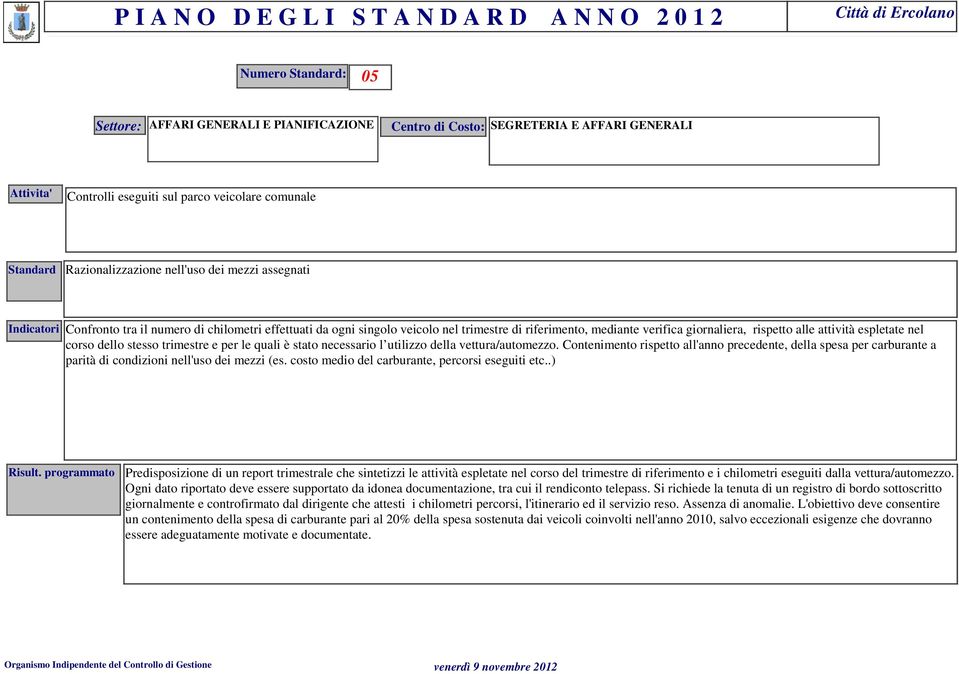 PIANO DEGLI STANDARD ANNO 2012

Città di Ercolano

Numero Standard: 05

Settore: AFFARI GENERALI E PIANIFICAZIONE

Centro di Costo: SEGRETERIA E AFFARI GENERALI

Attivita' Controlli eseguiti sul parco veicolare comunale

Standard Razionalizzazione nell'uso dei mezzi assegnati

Indicatori Confronto tra il numero di chilometri effettuati da ogni singolo veicolo nel trimestre di riferimento, mediante verifica giornaliera, rispetto alle attività espletate nel corso dello stesso trimestre e per le quali è stato necessario l'utilizzo della vettura/automezzo. Contenimento rispetto all'anno precedente, della spesa per carburante a parità di condizioni nell'uso dei mezzi (es. costo medio del carburante, percorsi eseguiti etc..)

Risult. programmato Predisposizione di un report trimestrale che sintetizzi le attività espletate nel corso del trimestre di riferimento e i chilometri eseguiti dalla vettura/automezzo. Ogni dato riportato deve essere supportato da idonea documentazione, tra cui il rendiconto telepass. Si richiede la tenuta di un registro di bordo sottoscritto giornalmente e controfirmato dal dirigente che attesti i chilometri percorsi, l'itinerario ed il servizio reso. Assenza di anomalie. L'obiettivo deve consentire un contenimento della spesa di carburante pari al 20% della spesa sostenuta dai veicoli coinvolti nell'anno 2010, salvo eccezionali esigenze che dovranno essere adeguatamente motivate e documentate.

Organismo Indipendente del Controllo di Gestione

venerdì 9 novembre 2012